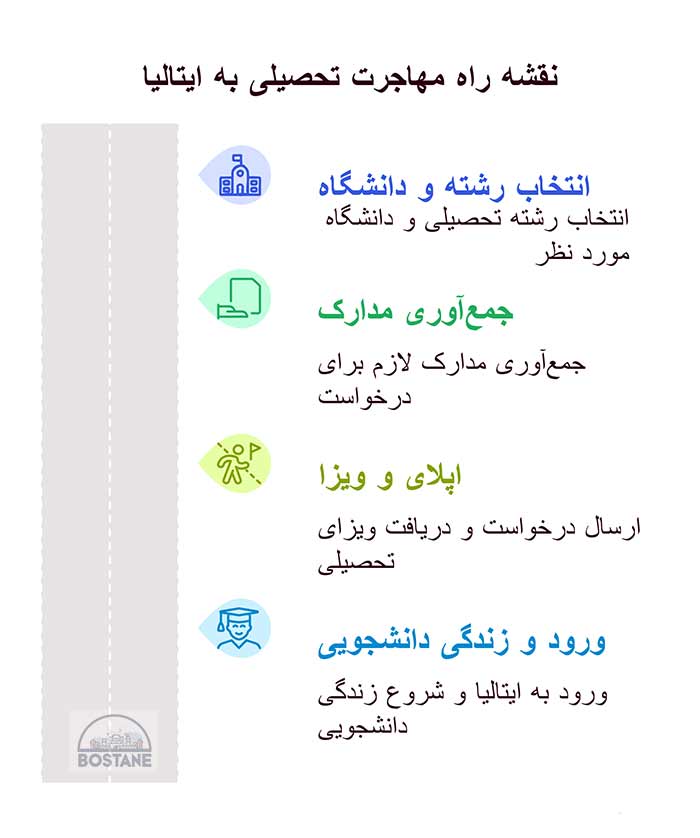 نقشه راه مهاجرت تحصیلی به ایتالیا

انتخاب رشته و دانشگاه

انتخاب رشته تحصیلی و دانشگاه مورد نظر

جمع‌آوری مدارک

جمع‌آوری مدارک لازم برای درخواست

اپلای و ویزا

ارسال درخواست و دریافت ویزای تحصیلی

ورود و زندگی دانشجویی

ورود به ایتالیا و شروع زندگی دانشجویی

BOSTANE